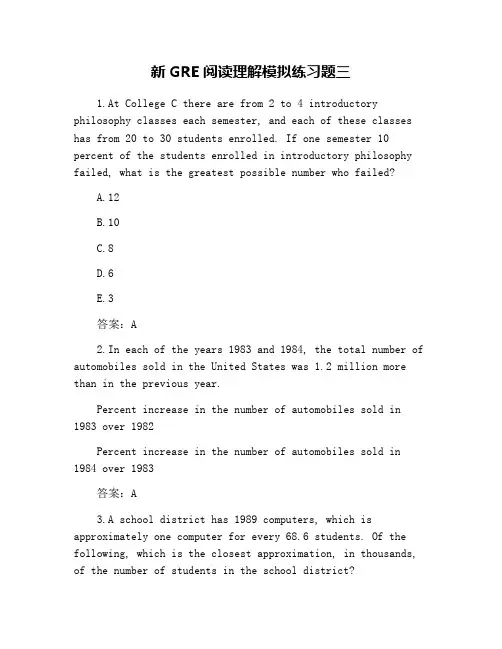 新 GRE 阅读理解模拟练习题三

1.At College C there are from 2 to 4 introductory philosophy classes each semester, and each of these classes has from 20 to 30 students enrolled. If one semester 10 percent of the students enrolled in introductory philosophy failed, what is the greatest possible number who failed?

A.12

B.10

C.8

D.6

E.3

答案：A

2.In each of the years 1983 and 1984, the total number of automobiles sold in the United States was 1.2 million more than in the previous year.

Percent increase in the number of automobiles sold in 1983 over 1982

Percent increase in the number of automobiles sold in 1984 over 1983

答案：A

3.A school district has 1989 computers, which is approximately one computer for every 68.6 students. Of the following, which is the closest approximation, in thousands, of the number of students in the school district?